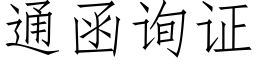 通函询证